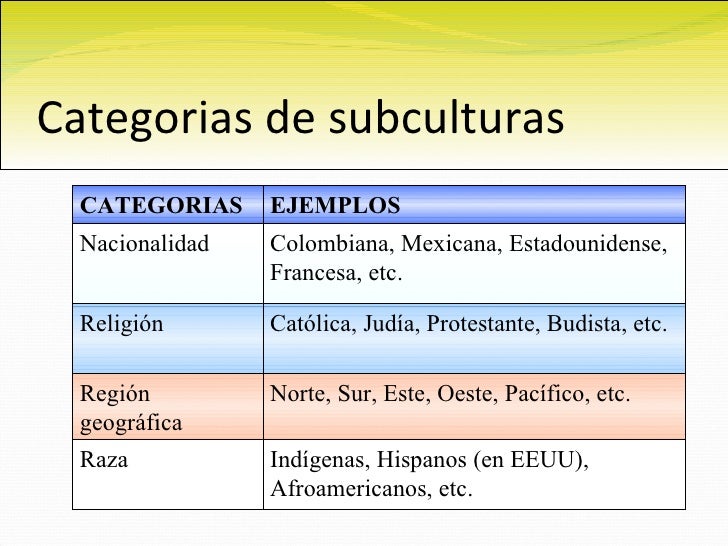 Categorias de subculturas

| CATEGORIAS | EJEMPLOS |
|---|---|
| Nacionalidad | Colombiana, Mexicana, Estadounidense, Francesa, etc. |
| Religión | Católica, Judía, Protestante, Budista, etc. |
| Región geográfica | Norte, Sur, Este, Oeste, Pacífico, etc. |
| Raza | Indígenas, Hispanos (en EEUU), Afroamericanos, etc. |